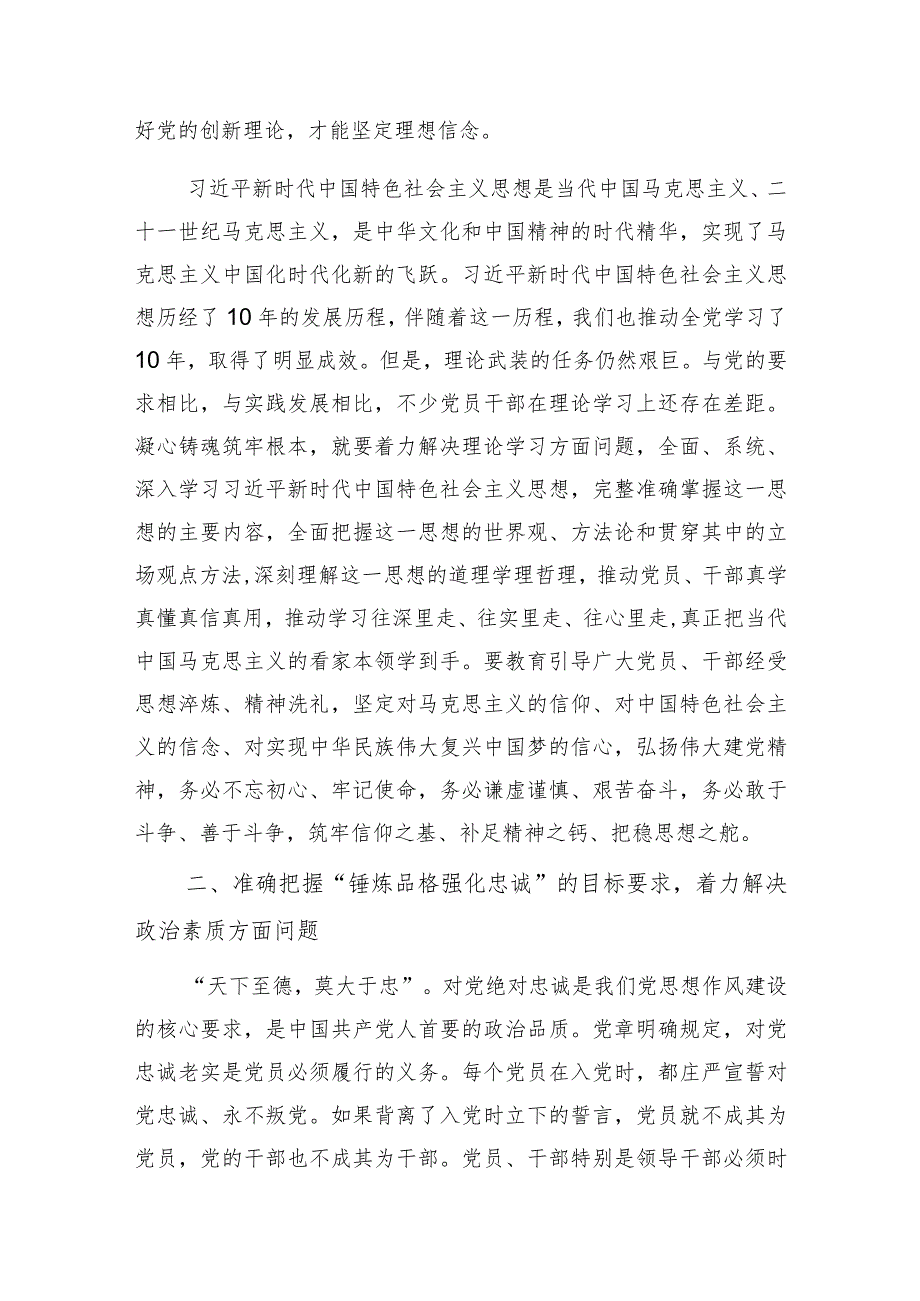 好党的创新理论，才能坚定理想信念。

习近平新时代中国特色社会主义思想是当代中国马克思主义、二十一世纪马克思主义，是中华文化和中国精神的时代精华，实现了马克思主义中国化时代化新的飞跃。习近平新时代中国特色社会主义思想历经了10年的发展历程，伴随着这一历程，我们也推动全党学习了10年，取得了明显成效。但是，理论武装的任务仍然艰巨。与党的要求相比，与实践发展相比，不少党员干部在理论学习上还存在差距。凝心铸魂筑牢根本，就要着力解决理论学习方面问题，全面、系统、深入学习习近平新时代中国特色社会主义思想，完整准确掌握这一思想的主要内容，全面把握这一思想的世界观、方法论和贯穿其中的立场观点方法,深刻理解这一思想的道理学理哲理，推动党员、干部真学真懂真信真用，推动学习往深里走、往实里走、往心里走,真正把当代中国马克思主义的看家本领学到手。要教育引导广大党员、干部经受思想淬炼、精神洗礼，坚定对马克思主义的信仰、对中国特色社会主义的信念、对实现中华民族伟大复兴中国梦的信心，弘扬伟大建党精神，务必不忘初心、牢记使命，务必谦虚谨慎、艰苦奋斗，务必敢于斗争、善于斗争，筑牢信仰之基、补足精神之钙、把稳思想之舵。

二、准确把握“锤炼品格强化忠诚”的目标要求，着力解决政治素质方面问题

“天下至德，莫大于忠”。对党绝对忠诚是我们党思想作风建设的核心要求，是中国共产党人首要的政治品质。党章明确规定，对党忠诚老实是党员必须履行的义务。每个党员在入党时，都庄严宣誓对党忠诚、永不叛党。如果背离了入党时立下的誓言，党员就不成其为党员，党的干部也不成其为干部。党员、干部特别是领导干部必须时